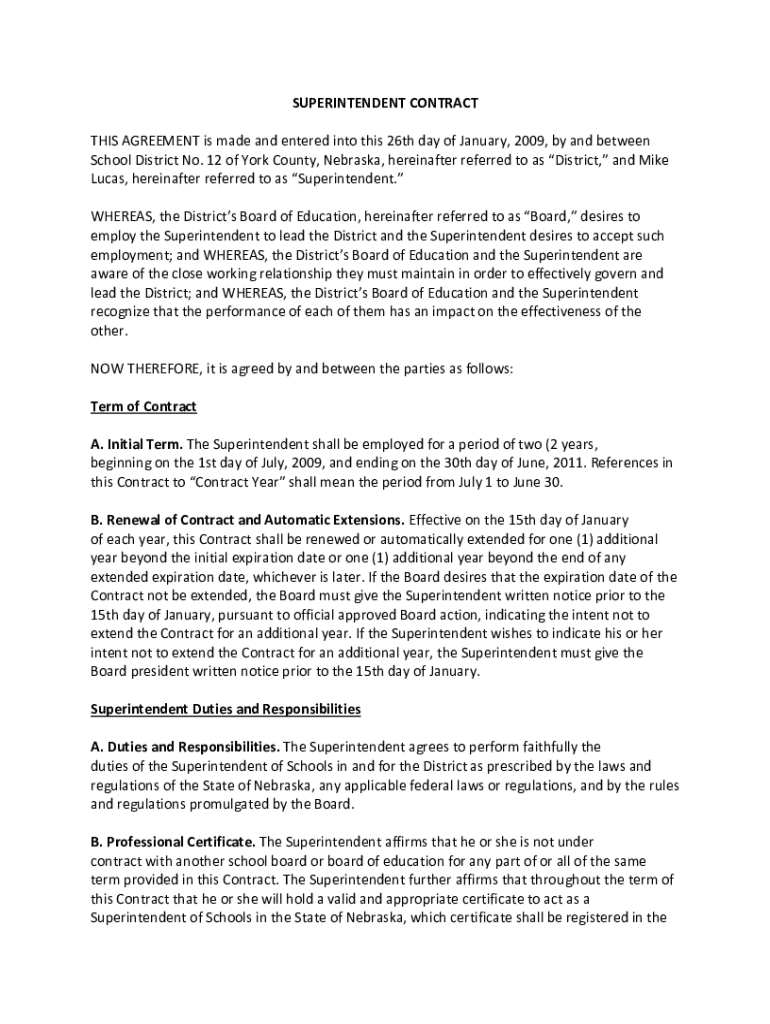 SUPERINTENDENT CONTRACT

THIS AGREEMENT is made and entered into this 26th day of January, 2009, by and between School District No. 12 of York County, Nebraska, hereinafter referred to as "District," and Mike Lucas, hereinafter referred to as "Superintendent."

WHEREAS, the District's Board of Education, hereinafter referred to as "Board," desires to employ the Superintendent to lead the District and the Superintendent desires to accept such employment; and WHEREAS, the District's Board of Education and the Superintendent are aware of the close working relationship they must maintain in order to effectively govern and lead the District; and WHEREAS, the District's Board of Education and the Superintendent recognize that the performance of each of them has an impact on the effectiveness of the other.

NOW THEREFORE, it is agreed by and between the parties as follows:

Term of Contract

A. Initial Term. The Superintendent shall be employed for a period of two (2 years, beginning on the 1st day of July, 2009, and ending on the 30th day of June, 2011. References in this Contract to "Contract Year" shall mean the period from July 1 to June 30.

B. Renewal of Contract and Automatic Extensions. Effective on the 15th day of January of each year, this Contract shall be renewed or automatically extended for one (1) additional year beyond the initial expiration date or one (1) additional year beyond the end of any extended expiration date, whichever is later. If the Board desires that the expiration date of the Contract not be extended, the Board must give the Superintendent written notice prior to the 15th day of January, pursuant to official approved Board action, indicating the intent not to extend the Contract for an additional year. If the Superintendent wishes to indicate his or her intent not to extend the Contract for an additional year, the Superintendent must give the Board president written notice prior to the 15th day of January.

Superintendent Duties and Responsibilities

A. Duties and Responsibilities. The Superintendent agrees to perform faithfully the duties of the Superintendent of Schools in and for the District as prescribed by the laws and regulations of the State of Nebraska, any applicable federal laws or regulations, and by the rules and regulations promulgated by the Board.

B. Professional Certificate. The Superintendent affirms that he or she is not under contract with another school board or board of education for any part of or all of the same term provided in this Contract. The Superintendent further affirms that throughout the term of this Contract that he or she will hold a valid and appropriate certificate to act as a Superintendent of Schools in the State of Nebraska, which certificate shall be registered in the